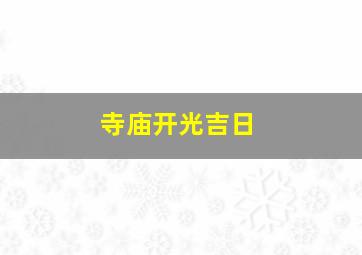 寺庙开光吉日